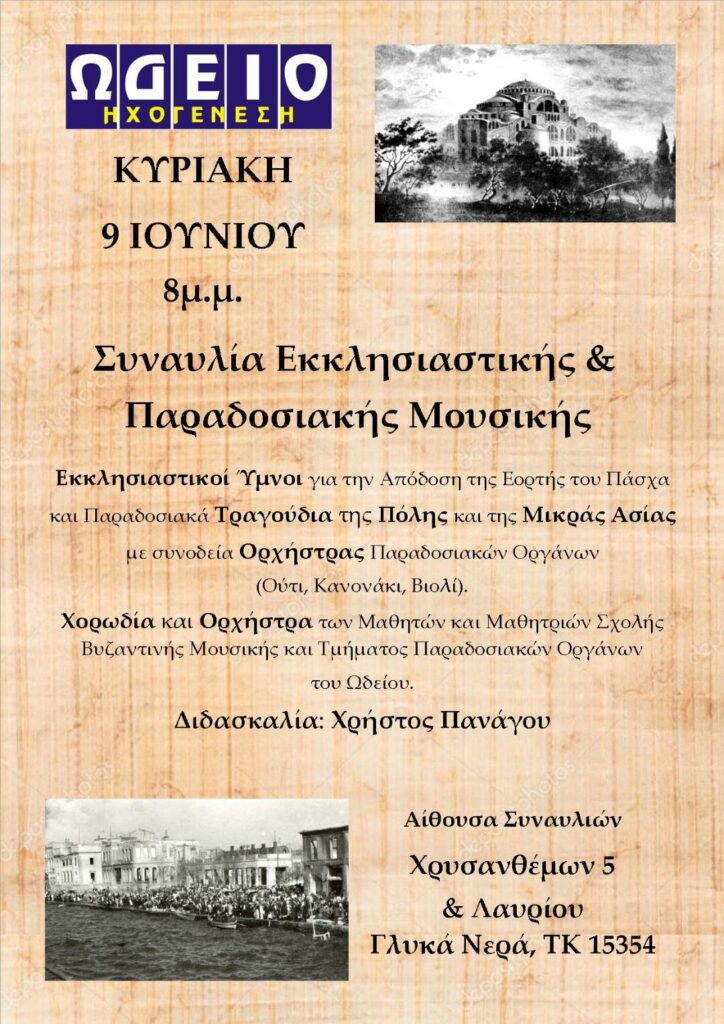 ΩΔΕΙΟ
ΗΧΟΓΕΝΕΣΗ

ΚΥΡΙΑΚΗ
9 ΙΟΥΝΙΟΥ
8μ.μ.

Συναυλία Εκκλησιαστικής & Παραδοσιακής Μουσικής

Εκκλησιαστικοί Ύμνοι για την Απόδοση της Εορτής του Πάσχα και Παραδοσιακά Τραγούδια της Πόλης και της Μικράς Ασίας με συνοδεία Ορχήστρας Παραδοσιακών Οργάνων (Ούτι, Κανονάκι, Βιολί).

Χορωδία και Ορχήστρα των Μαθητών και Μαθητριών Σχολής Βυζαντινής Μουσικής και Τμήματος Παραδοσιακών Οργάνων του Ωδείου.

Διδασκαλία: Χρήστος Πανάγου

Αίθουσα Συναυλιών
Χρυσανθέμων 5
& Λαυρίου
Γλυκά Νερά, ΤΚ 15354